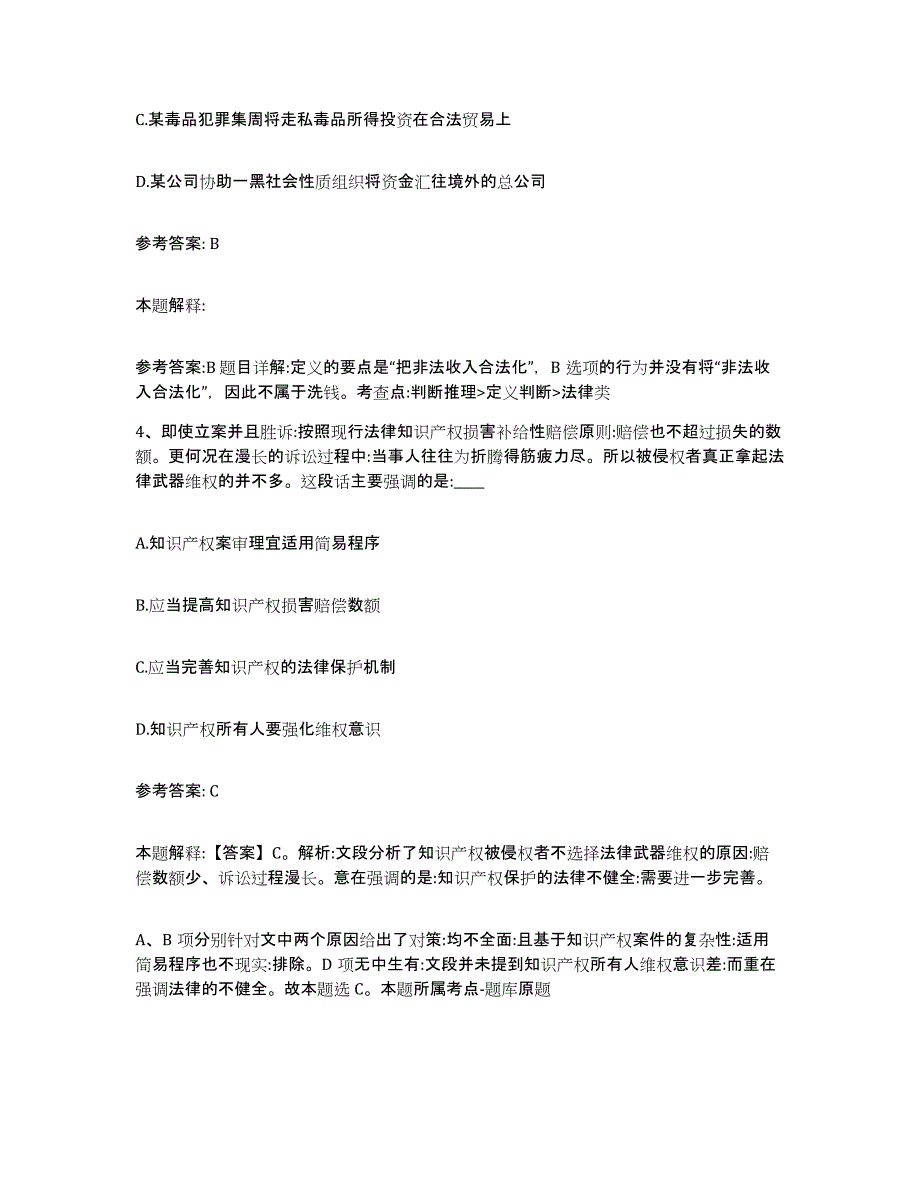 C.某毒品犯罪集周将走私毒品所得投资在合法贸易上

D.某公司协助一黑社会性质组织将资金汇往境外的总公司

参考答案: B

本题解释:

参考答案:B 题目详解:定义的要点是“把非法收入合法化”, B 选项的行为并没有将“非法收入合法化”, 因此不属于洗钱。考查点:判断推理>定义判断>法律类

4、即使立案并且胜诉:按照现行法律知识产权损害补给性赔偿原则:赔偿也不超过损失的数额。更何况在漫长的诉讼过程中:当事人往往为折腾得筋疲力尽。所以被侵权者真正拿起法律武器维权的并不多。这段话主要强调的是:____

A.知识产权案审理宜适用简易程序

B.应当提高知识产权损害赔偿数额

C.应当完善知识产权的法律保护机制

D.知识产权所有人要强化维权意识

参考答案: C

本题解释:【答案】C。解析:文段分析了知识产权被侵权者不选择法律武器维权的原因:赔偿数额少、诉讼过程漫长。意在强调的是:知识产权保护的法律不健全:需要进一步完善。

A、B 项分别针对文中两个原因给出了对策:均不全面:且基于知识产权案件的复杂性:适用简易程序也不现实:排除。D 项无中生有:文段并未提到知识产权所有人维权意识差:而重在强调法律的不健全。故本题选 C。本题所属考点-题库原题